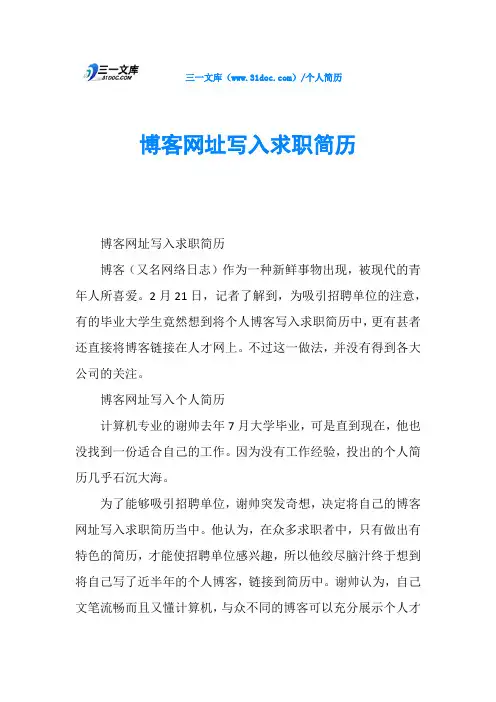 三一文库
31DOC.COM

三一文库（www.31doc.com）/个人简历

博客网址写入求职简历

博客网址写入求职简历

博客（又名网络日志）作为一种新鲜事物出现，被现代的青年人所喜爱。2月21日，记者了解到，为吸引招聘单位的注意，有的毕业大学生竟然想到将个人博客写入求职简历中，更有甚者还直接将博客链接在人才网上。不过这一做法，并没有得到各大公司的关注。

博客网址写入个人简历

计算机专业的谢帅去年7月大学毕业，可是直到现在，他也没找到一份适合自己的工作。因为没有工作经验，投出的个人简历几乎石沉大海。

为了能够吸引招聘单位，谢帅突发奇想，决定将自己的博客网址写入求职简历当中。他认为，在众多求职者中，只有做出有特色的简历，才能使招聘单位感兴趣，所以他绞尽脑汁终于想到将自己写了近半年的个人博客，链接到简历中。谢帅认为，自己文笔流畅而且又懂计算机，与众不同的博客可以充分展示个人才